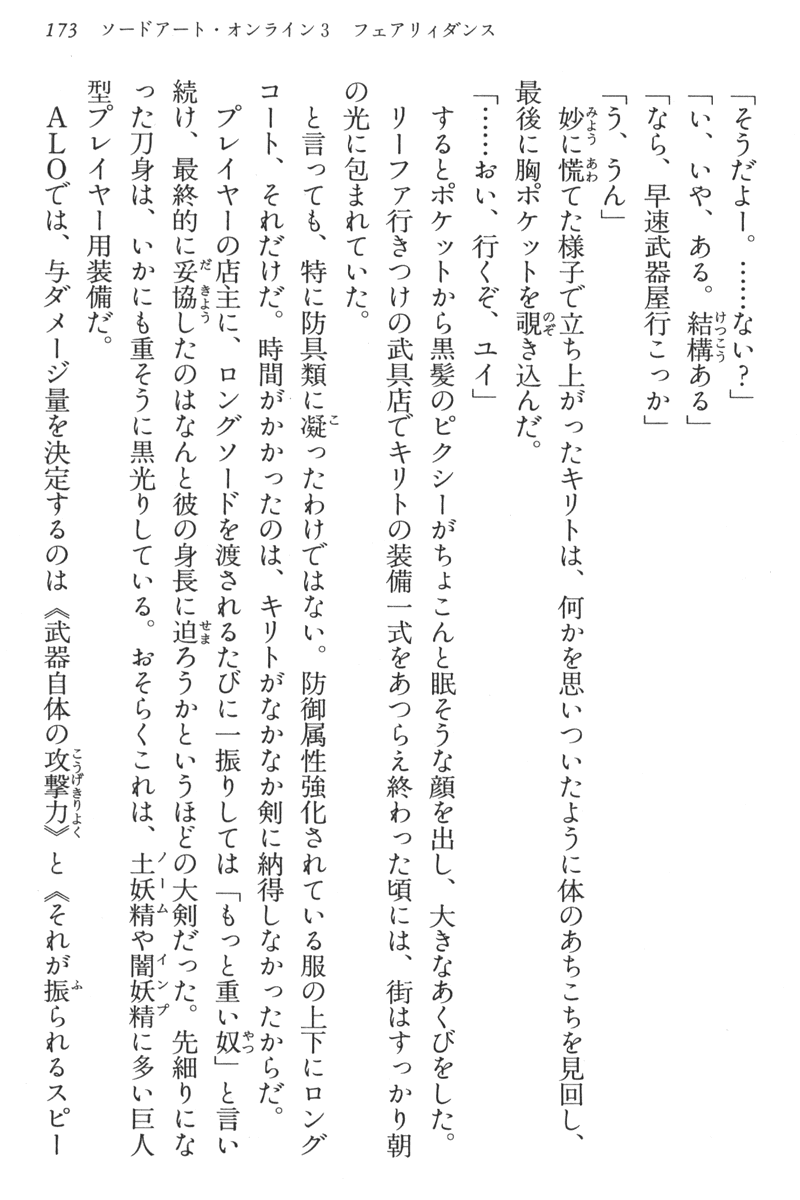 173　ソードアート・オンライン3　フェアリィダンス

「そうだよー。……ない？」
「い、いや、ある。結構ある」
「なら、早速武器屋行こっか」
「う、うん」
妙に慌てた様子で立ち上がったキリトは、何かを思いついたように体のあちこちを見回し、最後に胸ポケットを覗き込んだ。
「……おい、行くぞ、ユイ」
するとポケットから黒髪のピクシーがちょこんと眠そうな顔を出し、大きなあくびをした。
リーファ行きつけの武具店でキリトの装備一式をあつらえ終わった頃には、街はすっかり朝の光に包まれていた。
と言っても、特に防具類に凝ったわけではない。防御属性強化されている服の上下にロングコート、それだけだ。時間がかかったのは、キリトがなかなか剣に納得しなかったからだ。
プレイヤーの店主に、ロングソードを渡されるたびに一振りしては「もっと重い奴」と言い続け、最終的に妥協したのはなんと彼の身長に迫ろうかというほどの大剣だった。先細りになった刀身は、いかにも重そうに黒光りしている。おそらくこれは、土妖精や闇妖精に多い巨人型プレイヤー用装備だ。
ALOでは、与ダメージ量を決定するのは《武器自体の攻撃力》と《それが振られるスピー